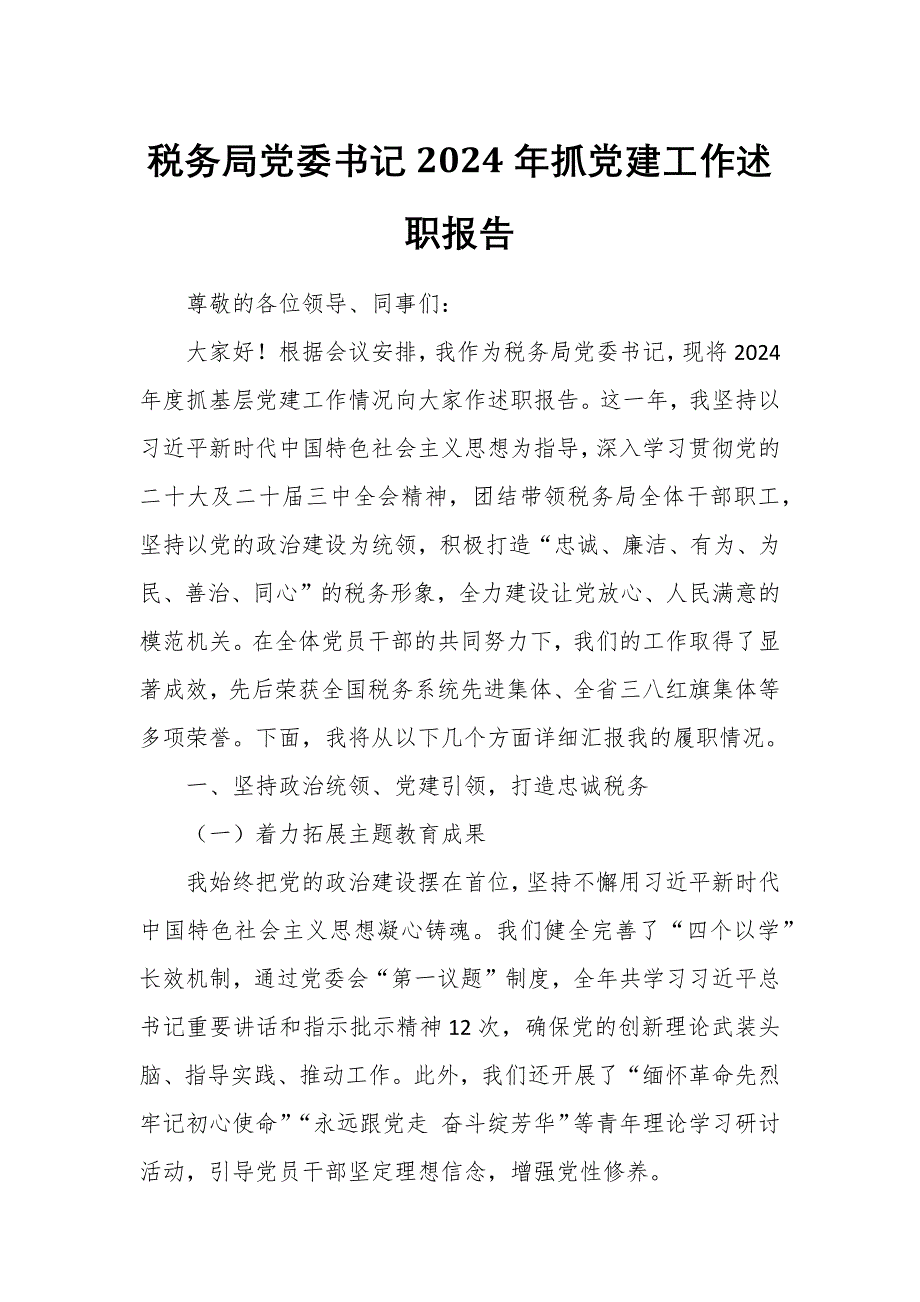 税务局党委书记2024年抓党建工作述职报告

尊敬的各位领导、同事们：

大家好！根据会议安排，我作为税务局党委书记，现将2024年度抓基层党建工作情况向大家作述职报告。这一年，我坚持以习近平新时代中国特色社会主义思想为指导，深入学习贯彻党的二十大及二十届三中全会精神，团结带领税务局全体干部职工，坚持以党的政治建设为统领，积极打造“忠诚、廉洁、有为、为民、善治、同心”的税务形象，全力建设让党放心、人民满意的模范机关。在全体党员干部的共同努力下，我们的工作取得了显著成效，先后荣获全国税务系统先进集体、全省三八红旗集体等多项荣誉。下面，我将从以下几个方面详细汇报我的履职情况。

一、坚持政治统领、党建引领，打造忠诚税务

（一）着力拓展主题教育成果

我始终把党的政治建设摆在首位，坚持不懈用习近平新时代中国特色社会主义思想凝心铸魂。我们健全完善了“四个以学”长效机制，通过党委会“第一议题”制度，全年共学习习近平总书记重要讲话和指示批示精神12次，确保党的创新理论武装头脑、指导实践、推动工作。此外，我们还开展了“缅怀革命先烈 牢记初心使命”“永远跟党走 奋斗绽芳华”等青年理论学习研讨活动，引导党员干部坚定理想信念，增强党性修养。